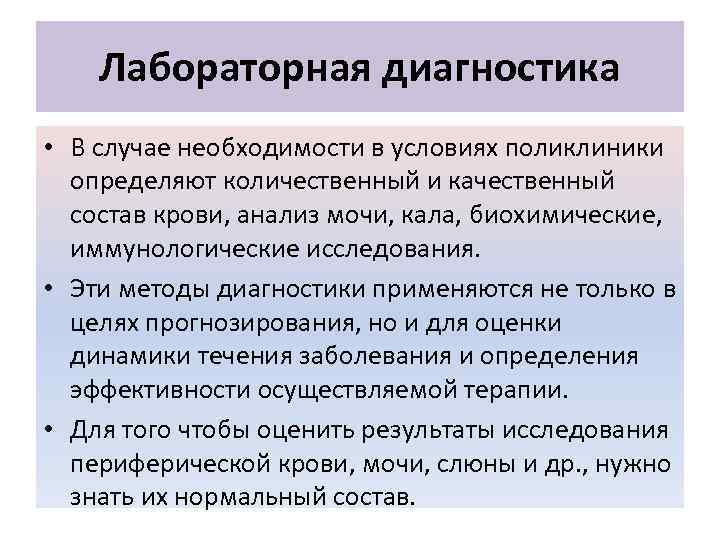 Лабораторная диагностика

• В случае необходимости в условиях поликлиники определяют количественный и качественный состав крови, анализ мочи, кала, биохимические, иммунологические исследования.

• Эти методы диагностики применяются не только в целях прогнозирования, но и для оценки динамики течения заболевания и определения эффективности осуществляемой терапии.

• Для того чтобы оценить результаты исследования периферической крови, мочи, слюны и др., нужно знать их нормальный состав.